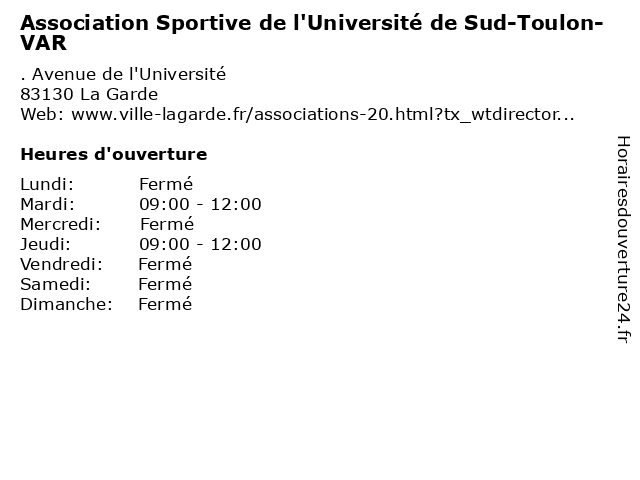 Association Sportive de l'Université de Sud-Toulon-VAR

. Avenue de l'Université
83130 La Garde
Web: www.ville-lagarde.fr/associations-20.html?tx_wtdirector...

Heures d'ouverture

| Lundi: | Fermé |
|---|---|
| Mardi: | 09:00 - 12:00 |
| Mercredi: | Fermé |
| Jeudi: | 09:00 - 12:00 |
| Vendredi: | Fermé |
| Samedi: | Fermé |
| Dimanche: | Fermé |

Horairesdouverture24.fr